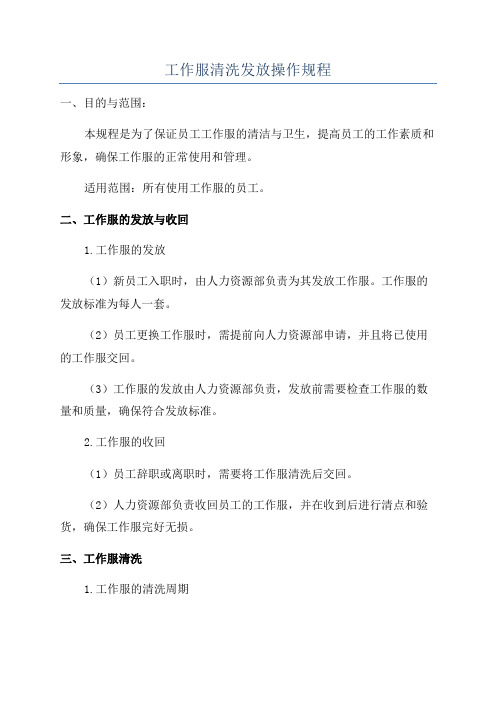 工作服清洗发放操作规程

一、目的与范围：

本规程是为了保证员工工作服的清洁与卫生，提高员工的工作素质和形象，确保工作服的正常使用和管理。

适用范围：所有使用工作服的员工。

二、工作服的发放与收回

1.工作服的发放

（1）新员工入职时，由人力资源部负责为其发放工作服。工作服的发放标准为每人一套。

（2）员工更换工作服时，需提前向人力资源部申请，并且将已使用的工作服交回。

（3）工作服的发放由人力资源部负责，发放前需要检查工作服的数量和质量，确保符合发放标准。

2.工作服的收回

（1）员工辞职或离职时，需要将工作服清洗后交回。

（2）人力资源部负责收回员工的工作服，并在收到后进行清点和验货，确保工作服完好无损。

三、工作服清洗

1.工作服的清洗周期